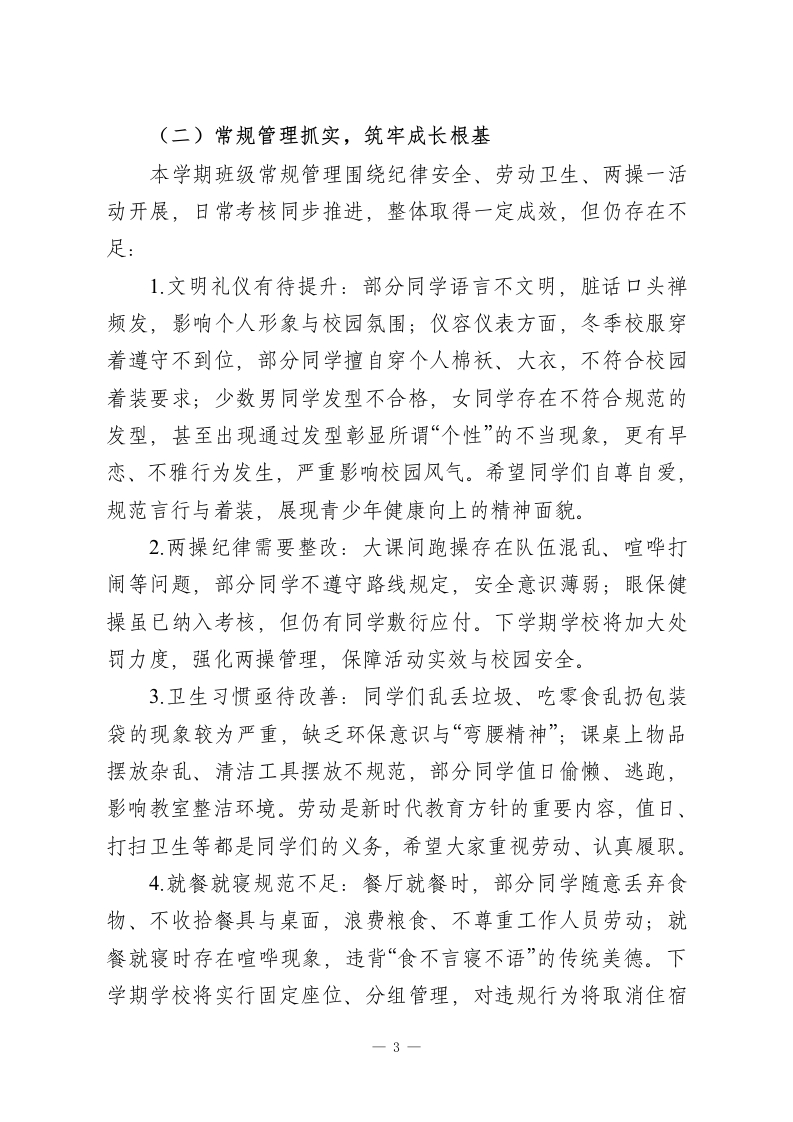 （二）常规管理抓实，筑牢成长根基

本学期班级常规管理围绕纪律安全、劳动卫生、两操一活动开展，日常考核同步推进，整体取得一定成效，但仍存在不足：

1.文明礼仪有待提升：部分同学语言不文明，脏话口头禅频发，影响个人形象与校园氛围；仪容仪表方面，冬季校服穿着遵守不到位，部分同学擅自穿个人棉袄、大衣，不符合校园着装要求；少数男同学发型不合格，女同学存在不符合规范的发型，甚至出现通过发型彰显所谓“个性”的不当现象，更有早恋、不雅行为发生，严重影响校园风气。希望同学们自尊自爱，规范言行与着装，展现青少年健康向上的精神面貌。

2.两操纪律需要整改：大课间跑操存在队伍混乱、喧哗打闹等问题，部分同学不遵守路线规定，安全意识薄弱；眼保健操虽已纳入考核，但仍有同学敷衍应付。下学期学校将加大处罚力度，强化两操管理，保障活动实效与校园安全。

3.卫生习惯亟待改善：同学们乱丢垃圾、吃零食乱扔包装袋的现象较为严重，缺乏环保意识与“弯腰精神”；课桌上物品摆放杂乱、清洁工具摆放不规范，部分同学值日偷懒、逃跑，影响教室整洁环境。劳动是新时代教育方针的重要内容，值日、打扫卫生等都是同学们的义务，希望大家重视劳动、认真履职。

4.就餐就寝规范不足：餐厅就餐时，部分同学随意丢弃食物、不收拾餐具与桌面，浪费粮食、不尊重工作人员劳动；就餐就寝时存在喧哗现象，违背“食不言寝不语”的传统美德。下学期学校将实行固定座位、分组管理，对违规行为将取消住宿

— 3 —